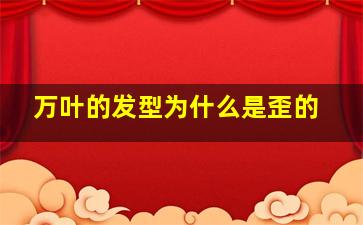 万叶的发型为什么是歪的